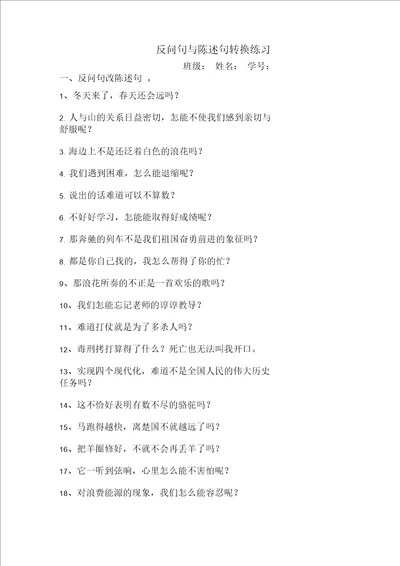 反问句与陈述句转换练习

班级： 姓名： 学号：

一、反问句改陈述句 。

1、冬天来了，春天还会远吗？

2. 人与山的关系日益密切，怎能不使我们感到亲切与舒服呢？

3. 海边上不是还泛着白色的浪花吗？

4. 我们遇到困难，怎么能退缩呢？

5. 说出的话难道可以不算数？

6. 不好好学习，怎能能取得好成绩呢？

7. 那奔驰的列车不是我们祖国奋勇前进的象征吗？

8. 都是你自己找的，我怎么帮得了你的忙？

9、那浪花所奏的不正是一首欢乐的歌吗？

10、我们怎能忘记老师的谆谆教导？

11、难道打仗就是为了多杀人吗？

12、毒刑拷打算得了什么？死亡也无法叫我开口。

13、实现四个现代化，难道不是全国人民的伟大历史任务吗？

14、这不恰好表明有数不尽的骆驼吗？

15、马跑得越快，离楚国不就越远了吗？

16、把羊圈修好，不就不会再丢羊了吗？

17、它一听到弦响，心里怎么能不害怕呢？

18、对浪费能源的现象，我们怎么能容忍呢？